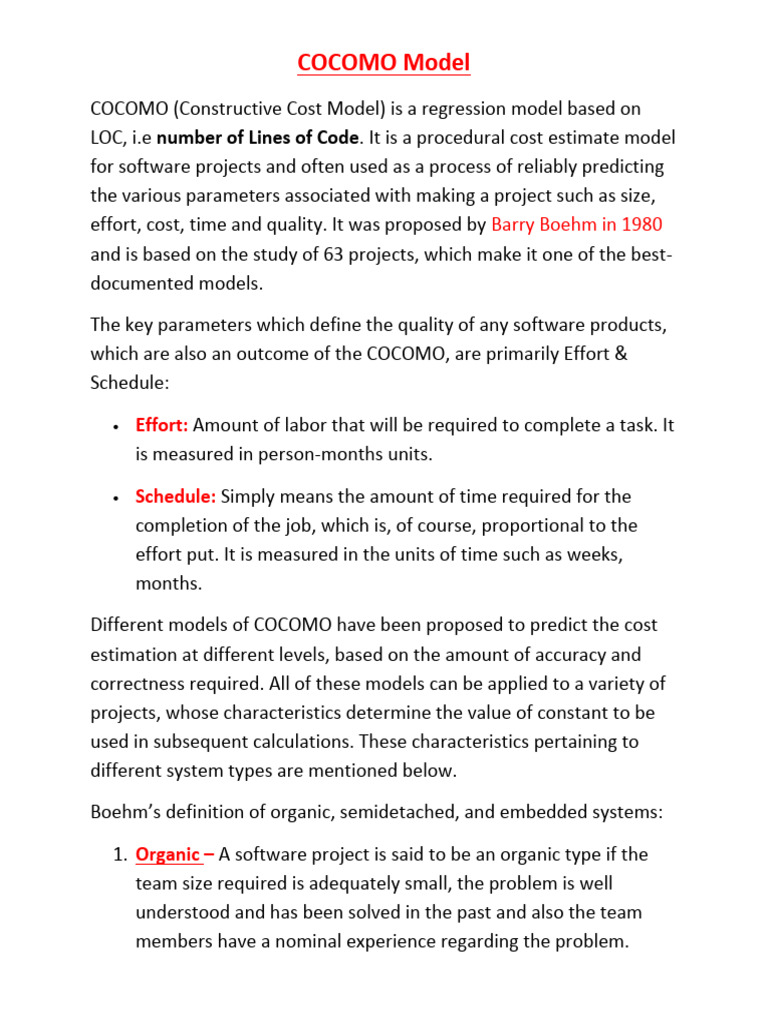 COCOMO Model

COCOMO (Constructive Cost Model) is a regression model based on LOC, i.e number of Lines of Code. It is a procedural cost estimate model for software projects and often used as a process of reliably predicting the various parameters associated with making a project such as size, effort, cost, time and quality. It was proposed by Barry Boehm in 1980 and is based on the study of 63 projects, which make it one of the best-documented models.

The key parameters which define the quality of any software products, which are also an outcome of the COCOMO, are primarily Effort & Schedule:

• Effort: Amount of labor that will be required to complete a task. It is measured in person-months units.

• Schedule: Simply means the amount of time required for the completion of the job, which is, of course, proportional to the effort put. It is measured in the units of time such as weeks, months.

Different models of COCOMO have been proposed to predict the cost estimation at different levels, based on the amount of accuracy and correctness required. All of these models can be applied to a variety of projects, whose characteristics determine the value of constant to be used in subsequent calculations. These characteristics pertaining to different system types are mentioned below.

Boehm's definition of organic, semidetached, and embedded systems:

1. Organic – A software project is said to be an organic type if the team size required is adequately small, the problem is well understood and has been solved in the past and also the team members have a nominal experience regarding the problem.